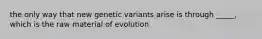 the only way that new genetic variants arise is through _____, which is the raw material of evolution